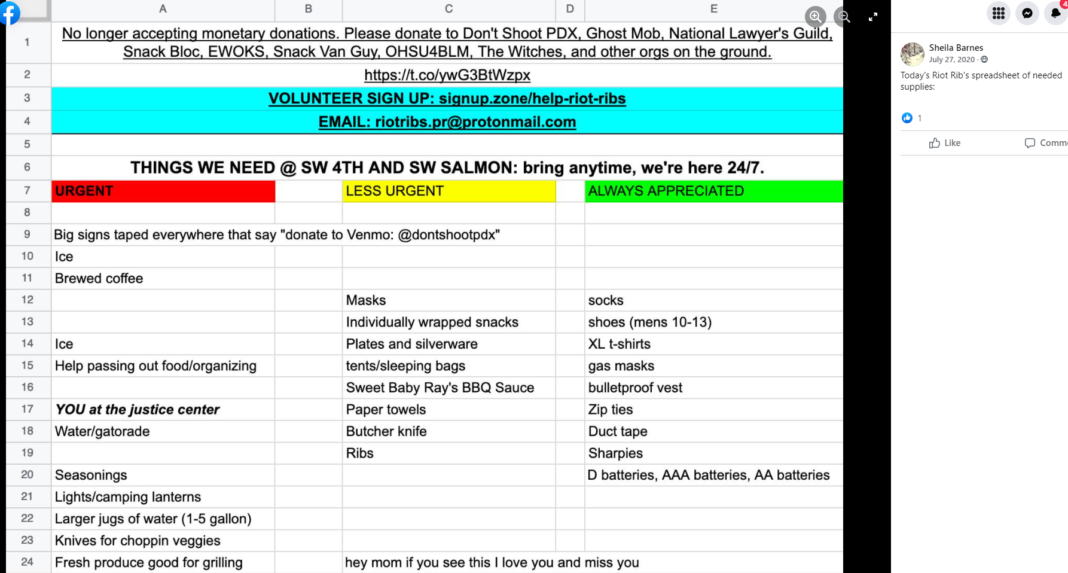 | | A | B | C | D | E |
|---|---|---|---|---|---|
| 1 | No longer accepting monetary donations. Please donate to Don't Shoot PDX, Ghost Mob, National Lawyer's Guild, Snack Bloc, EWOKS, Snack Van Guy, OHSU4BLM, The Witches, and other orgs on the ground. | | | | |
| 2 | https://t.co/ywG3BtWzpx | | | | |
| 3 | VOLUNTEER SIGN UP: signup.zone/help-riot-ribs | | | | |
| 4 | EMAIL: riotribs.pr@protonmail.com | | | | |
| 5 | | | | | |
| 6 | THINGS WE NEED @ SW 4TH AND SW SALMON: bring anytime, we're here 24/7. | | | | |
| 7 | URGENT | | LESS URGENT | | ALWAYS APPRECIATED |
| 8 | | | | | |
| 9 | Big signs taped everywhere that say "donate to Venmo: @dontshootpdx" | | | | |
| 10 | Ice | | | | |
| 11 | Brewed coffee | | | | |
| 12 | | | Masks | | socks |
| 13 | | | Individually wrapped snacks | | shoes (mens 10-13) |
| 14 | Ice | | Plates and silverware | | XL t-shirts |
| 15 | Help passing out food/organizing | | tents/sleeping bags | | gas masks |
| 16 | | | Sweet Baby Ray's BBQ Sauce | | bulletproof vest |
| 17 | YOU at the justice center | | Paper towels | | Zip ties |
| 18 | Water/gatorade | | Butcher knife | | Duct tape |
| 19 | | | Ribs | | Sharpies |
| 20 | Seasonings | | | | D batteries, AAA batteries, AA batteries |
| 21 | Lights/camping lanterns | | | | |
| 22 | Larger jugs of water (1-5 gallon) | | | | |
| 23 | Knives for choppin veggies | | | | |
| 24 | Fresh produce good for grilling | | hey mom if you see this I love you and miss you | | |

Sheila Barnes
July 27, 2020 ·
Today's Riot Rib's spreadsheet of needed supplies:

1

Like
Comm